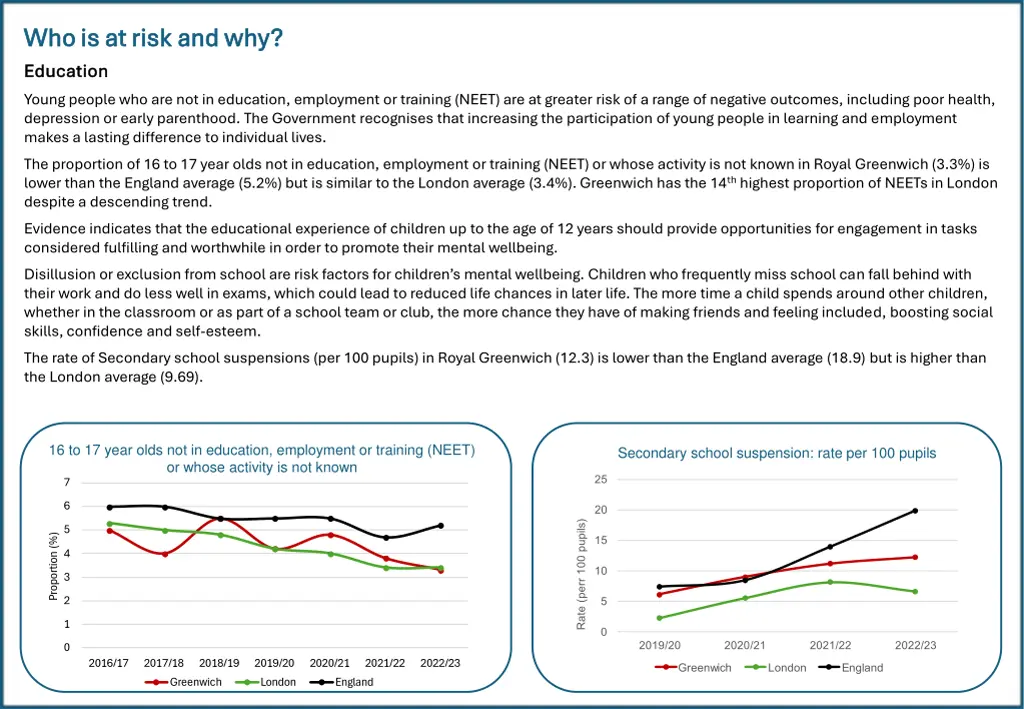 Who is at risk and why?

Education

Young people who are not in education, employment or training (NEET) are at greater risk of a range of negative outcomes, including poor health, depression or early parenthood. The Government recognises that increasing the participation of young people in learning and employment makes a lasting difference to individual lives.

The proportion of 16 to 17 year olds not in education, employment or training (NEET) or whose activity is not known in Royal Greenwich (3.3%) is lower than the England average (5.2%) but is similar to the London average (3.4%). Greenwich has the 14$^{th}$ highest proportion of NEETs in London despite a descending trend.

Evidence indicates that the educational experience of children up to the age of 12 years should provide opportunities for engagement in tasks considered fulfilling and worthwhile in order to promote their mental wellbeing.

Disillusion or exclusion from school are risk factors for children's mental wellbeing. Children who frequently miss school can fall behind with their work and do less well in exams, which could lead to reduced life chances in later life. The more time a child spends around other children, whether in the classroom or as part of a school team or club, the more chance they have of making friends and feeling included, boosting social skills, confidence and self-esteem.

The rate of Secondary school suspensions (per 100 pupils) in Royal Greenwich (12.3) is lower than the England average (18.9) but is higher than the London average (9.69).

16 to 17 year olds not in education, employment or training (NEET) or whose activity is not known

Proportion (%)
7
6
5
4
3
2
1
0
2016/17 2017/18 2018/19 2019/20 2020/21 2021/22 2022/23
Greenwich London England

Secondary school suspension: rate per 100 pupils

Rate (perr 100 pupils)
25
20
15
10
5
0
2019/20 2020/21 2021/22 2022/23
Greenwich London England